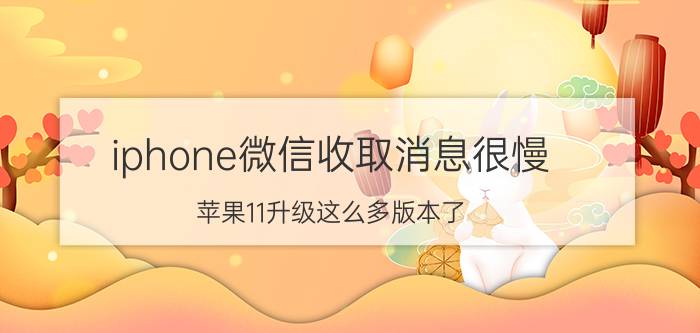 iphone微信收取消息很慢

苹果11升级这么多版本了